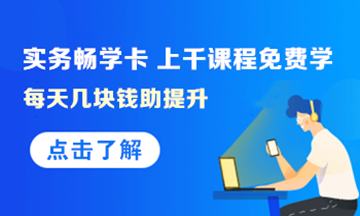 实务畅学卡 上千课程免费学

每天几块钱助提升

点击了解